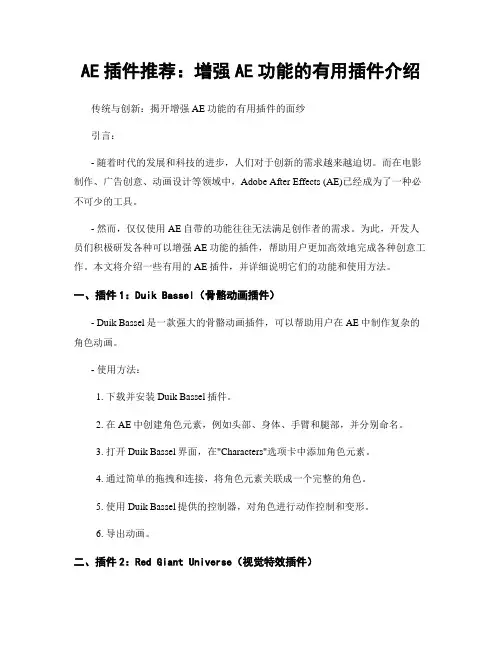 AE 插件推荐：增强 AE 功能的有用插件介绍

传统与创新：揭开增强 AE 功能的有用插件的面纱

引言：

- 随着时代的发展和科技的进步，人们对于创新的需求越来越迫切。而在电影制作、广告创意、动画设计等领域中，Adobe After Effects (AE)已经成为了一种必不可少的工具。

- 然而，仅仅使用 AE 自带的功能往往无法满足创作者的需求。为此，开发人员们积极研发各种可以增强 AE 功能的插件，帮助用户更加高效地完成各种创意工作。本文将介绍一些有用的 AE 插件，并详细说明它们的功能和使用方法。

一、插件 1：Duik Bassel（骨骼动画插件）

- Duik Bassel 是一款强大的骨骼动画插件，可以帮助用户在 AE 中制作复杂的角色动画。

- 使用方法：

1. 下载并安装 Duik Bassel 插件。

2. 在 AE 中创建角色元素，例如头部、身体、手臂和腿部，并分别命名。

3. 打开 Duik Bassel 界面，在"Characters"选项卡中添加角色元素。

4. 通过简单的拖拽和连接，将角色元素关联成一个完整的角色。

5. 使用 Duik Bassel 提供的控制器，对角色进行动作控制和变形。

6. 导出动画。

二、插件 2：Red Giant Universe（视觉特效插件）